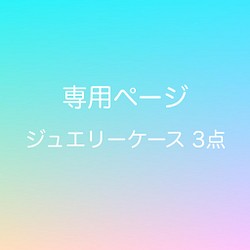 専用ページ

ジュエリーケース 3点